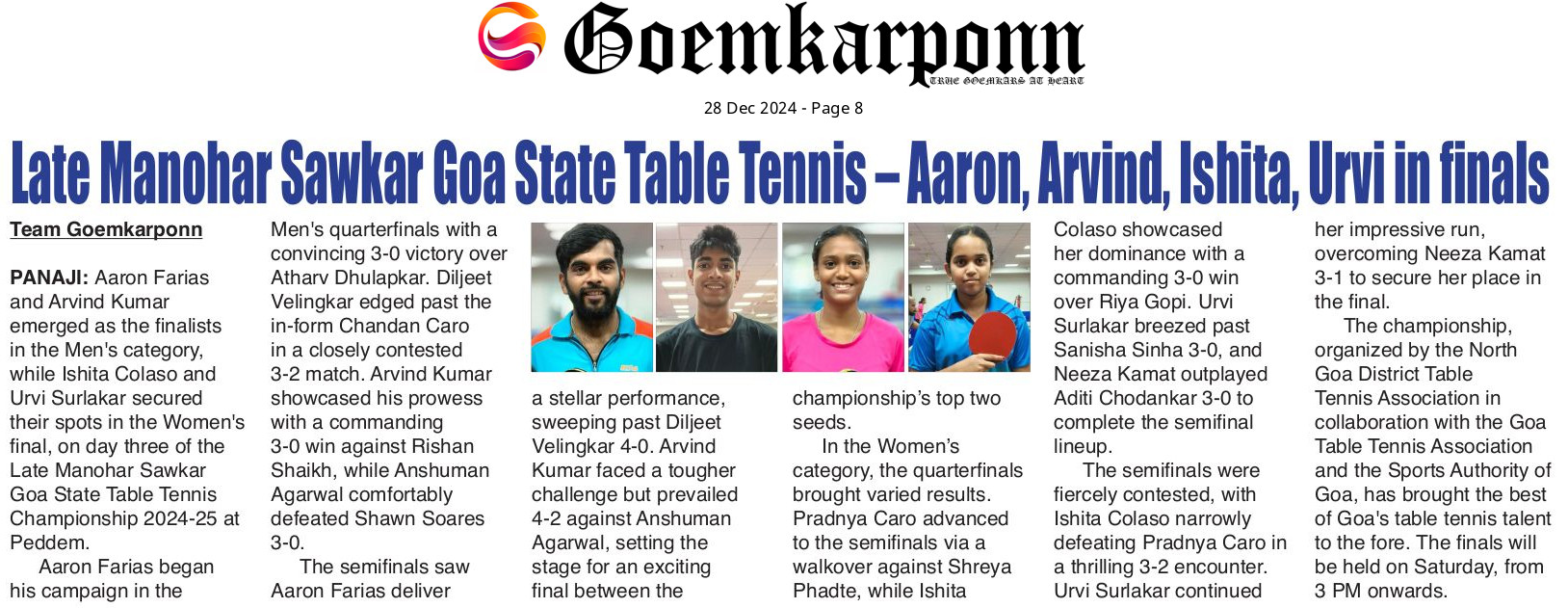 Goemkarponn
TRUE GOEMKARS AT HEART

28 Dec 2024 - Page 8

Late Manohar Sawkar Goa State Table Tennis – Aaron, Arvind, Ishita, Urvi in finals

Team Goemkarponn

PANAJI: Aaron Farias and Arvind Kumar emerged as the finalists in the Men's category, while Ishita Colaso and Urvi Surlakar secured their spots in the Women's final, on day three of the Late Manohar Sawkar Goa State Table Tennis Championship 2024-25 at Peddem.

Aaron Farias began his campaign in the Men's quarterfinals with a convincing 3-0 victory over Atharv Dhulapkar. Diljeet Velingkar edged past the in-form Chandan Caro in a closely contested 3-2 match. Arvind Kumar showcased his prowess with a commanding 3-0 win against Rishan Shaikh, while Anshuman Agarwal comfortably defeated Shawn Soares 3-0.

The semifinals saw Aaron Farias deliver a stellar performance, sweeping past Diljeet Velingkar 4-0. Arvind Kumar faced a tougher challenge but prevailed 4-2 against Anshuman Agarwal, setting the stage for an exciting final between the championship's top two seeds.

In the Women's category, the quarterfinals brought varied results. Pradnya Caro advanced to the semifinals via a walkover against Shreya Phadte, while Ishita Colaso showcased her dominance with a commanding 3-0 win over Riya Gopi. Urvi Surlakar breezed past Sanisha Sinha 3-0, and Neeza Kamat outplayed Aditi Chodankar 3-0 to complete the semifinal lineup.

The semifinals were fiercely contested, with Ishita Colaso narrowly defeating Pradnya Caro in a thrilling 3-2 encounter. Urvi Surlakar continued her impressive run, overcoming Neeza Kamat 3-1 to secure her place in the final.

The championship, organized by the North Goa District Table Tennis Association in collaboration with the Goa Table Tennis Association and the Sports Authority of Goa, has brought the best of Goa's table tennis talent to the fore. The finals will be held on Saturday, from 3 PM onwards.